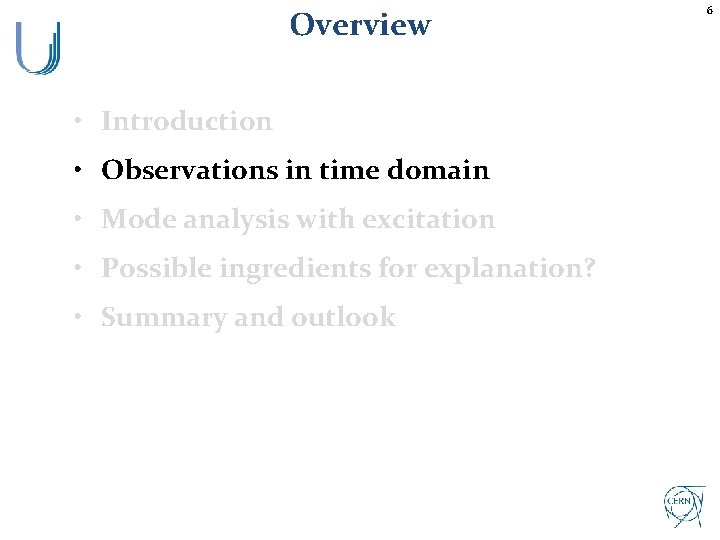 Overview

6

• Introduction
• Observations in time domain
• Mode analysis with excitation
• Possible ingredients for explanation?
• Summary and outlook

CERN